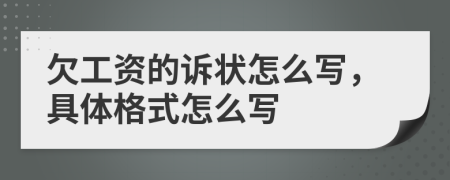 欠工资的诉状怎么写，具体格式怎么写